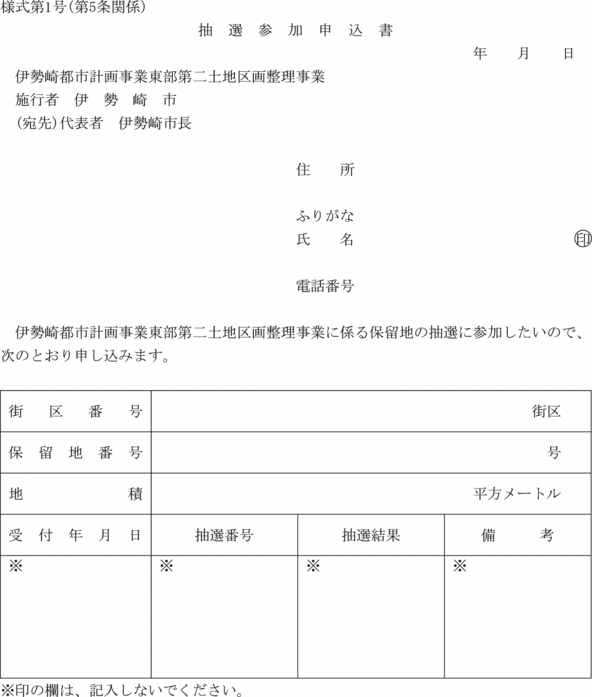 様式第1号(第5条関係)

抽 選 参 加 申 込 書

年 月 日

伊勢崎都市計画事業東部第二土地区画整理事業
施行者 伊 勢 崎 市
(宛先)代表者 伊勢崎市長

住 所

ふりがな
氏 名 印

電話番号

伊勢崎都市計画事業東部第二土地区画整理事業に係る保留地の抽選に参加したいので、次のとおり申し込みます。

| 街 区 番 号 | 街区 | | |
|---|---|---|---|
| 保 留 地 番 号 | 号 | | |
| 地 積 | 平方メートル | | |
| 受 付 年 月 日 | 抽選番号 | 抽選結果 | 備 考 |
| ※ | ※ | ※ | ※ |

※印の欄は、記入しないでください。